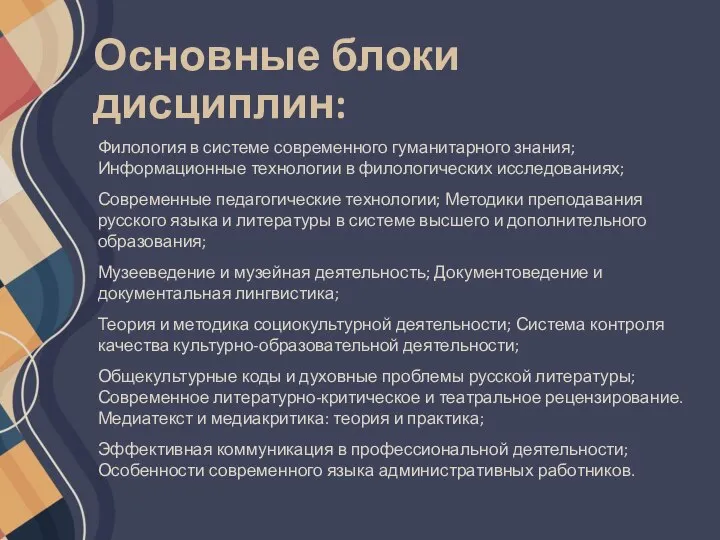 Основные блоки дисциплин:

Филология в системе современного гуманитарного знания; Информационные технологии в филологических исследованиях;

Современные педагогические технологии; Методики преподавания русского языка и литературы в системе высшего и дополнительного образования;

Музееведение и музейная деятельность; Документоведение и документальная лингвистика;

Теория и методика социокультурной деятельности; Система контроля качества культурно-образовательной деятельности;

Общекультурные коды и духовные проблемы русской литературы; Современное литературно-критическое и театральное рецензирование. Медиатекст и медиакритика: теория и практика;

Эффективная коммуникация в профессиональной деятельности; Особенности современного языка административных работников.